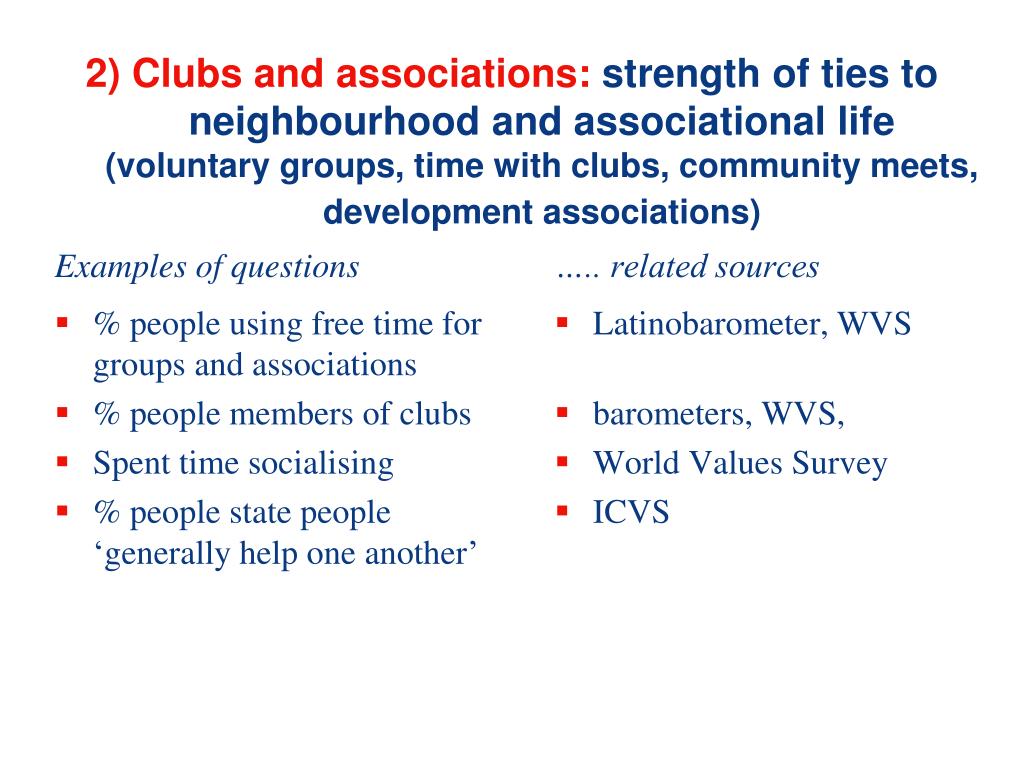 2) Clubs and associations: strength of ties to neighbourhood and associational life
(voluntary groups, time with clubs, community meets, development associations)

Examples of questions

- % people using free time for groups and associations
- % people members of clubs
- Spent time socialising
- % people state people ‘generally help one another’

….. related sources

- Latinobarometer, WVS
- barometers, WVS,
- World Values Survey
- ICVS